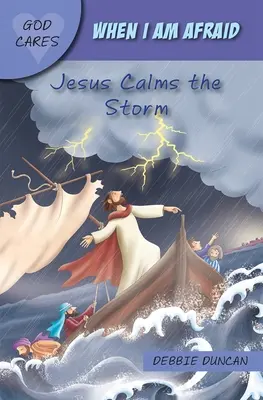 GOD CARES

WHEN I AM AFRAID

Jesus Calms the Storm

DEBBIE DUNCAN